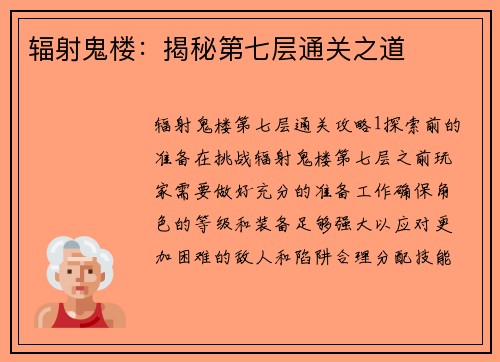 辐射鬼楼：揭秘第七层通关之道

辐射鬼楼第七层通关攻略1探索前的准备在挑战辐射鬼楼第七层之前玩家需要做好充分的准备工作确保角色的等级和装备足够强大以应对更加困难的敌人和陷阱合理分配技能